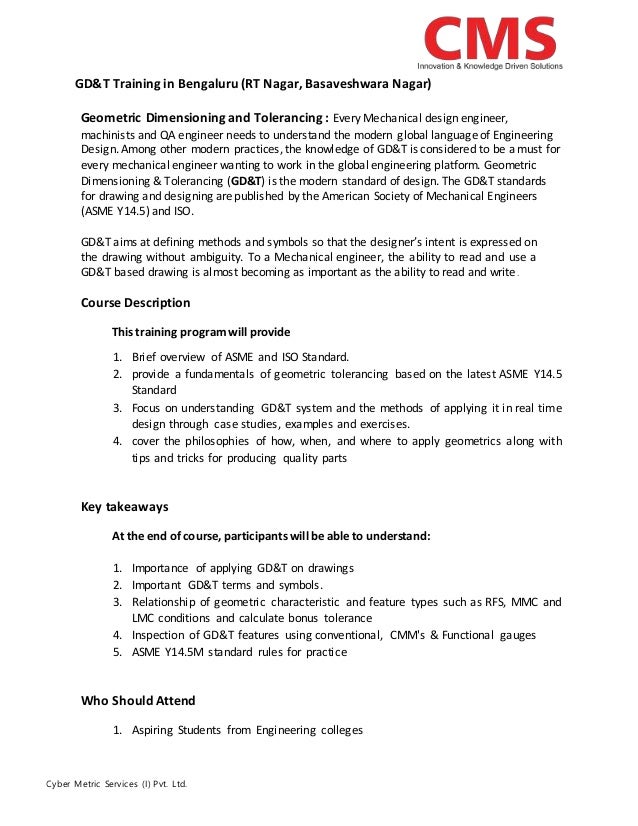 CMS
Innovation & Knowledge Driven Solutions

GD&T Training in Bengaluru (RT Nagar, Basaveshwara Nagar)

Geometric Dimensioning and Tolerancing : Every Mechanical design engineer, machinists and QA engineer needs to understand the modern global language of Engineering Design. Among other modern practices, the knowledge of GD&T is considered to be a must for every mechanical engineer wanting to work in the global engineering platform. Geometric Dimensioning & Tolerancing (GD&T) is the modern standard of design. The GD&T standards for drawing and designing are published by the American Society of Mechanical Engineers (ASME Y14.5) and ISO.

GD&T aims at defining methods and symbols so that the designer's intent is expressed on the drawing without ambiguity. To a Mechanical engineer, the ability to read and use a GD&T based drawing is almost becoming as important as the ability to read and write.

Course Description

This training program will provide

1. Brief overview of ASME and ISO Standard.
2. provide a fundamentals of geometric tolerancing based on the latest ASME Y14.5 Standard
3. Focus on understanding GD&T system and the methods of applying it in real time design through case studies, examples and exercises.
4. cover the philosophies of how, when, and where to apply geometrics along with tips and tricks for producing quality parts

Key takeaways

At the end of course, participants will be able to understand:

1. Importance of applying GD&T on drawings
2. Important GD&T terms and symbols.
3. Relationship of geometric characteristic and feature types such as RFS, MMC and LMC conditions and calculate bonus tolerance
4. Inspection of GD&T features using conventional, CMM's & Functional gauges
5. ASME Y14.5M standard rules for practice

Who Should Attend

1. Aspiring Students from Engineering colleges

Cyber Metric Services (I) Pvt. Ltd.